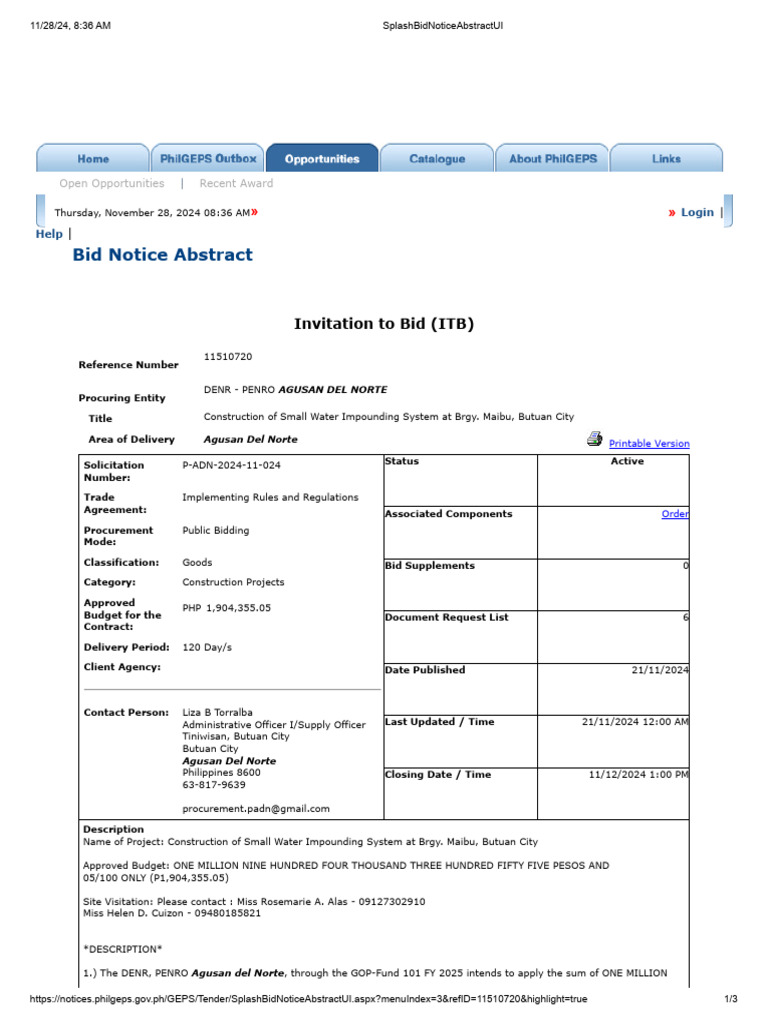 11/28/24, 8:36 AM SplashBidNoticeAbstractUI

Home PhilGEPS Outbox Opportunities Catalogue About PhilGEPS Links

Open Opportunities | Recent Award

Thursday, November 28, 2024 08:36 AM» » Login |

Help |

Bid Notice Abstract

Invitation to Bid (ITB)

Reference Number 11510720

Procuring Entity DENR - PENRO AGUSAN DEL NORTE

Title Construction of Small Water Impounding System at Brgy. Maibu, Butuan City

Area of Delivery Agusan Del Norte

Printable Version

Solicitation Number: P-ADN-2024-11-024

Trade Agreement: Implementing Rules and Regulations

Procurement Mode: Public Bidding

Classification: Goods

Category: Construction Projects

Approved Budget for the Contract: PHP 1,904,355.05

Delivery Period: 120 Day/s

Client Agency:

Contact Person: Liza B Torralba
Administrative Officer I/Supply Officer
Tiniwisan, Butuan City
Butuan City
Agusan Del Norte
Philippines 8600
63-817-9639

procurement.padn@gmail.com

Status Active

Associated Components Order

Bid Supplements 0

Document Request List 6

Date Published 21/11/2024

Last Updated / Time 21/11/2024 12:00 AM

Closing Date / Time 11/12/2024 1:00 PM

Description
Name of Project: Construction of Small Water Impounding System at Brgy. Maibu, Butuan City

Approved Budget: ONE MILLION NINE HUNDRED FOUR THOUSAND THREE HUNDRED FIFTY FIVE PESOS AND 05/100 ONLY (P1,904,355.05)

Site Visitation: Please contact : Miss Rosemarie A. Alas - 09127302910
Miss Helen D. Cuizon - 09480185821

*DESCRIPTION*

1.) The DENR, PENRO Agusan del Norte, through the GOP-Fund 101 FY 2025 intends to apply the sum of ONE MILLION

https://notices.philgeps.gov.ph/GEPS/Tender/SplashBidNoticeAbstractUI.aspx?menuIndex=3&refID=11510720&highlight=true 1/3